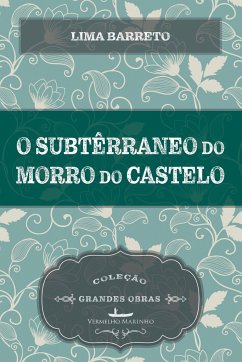 LIMA BARRETO

O SUBTÊRRANEO DO MORRO DO CASTELO

COLEÇÃO
GRANDES OBRAS
VERMELHO MARINHO